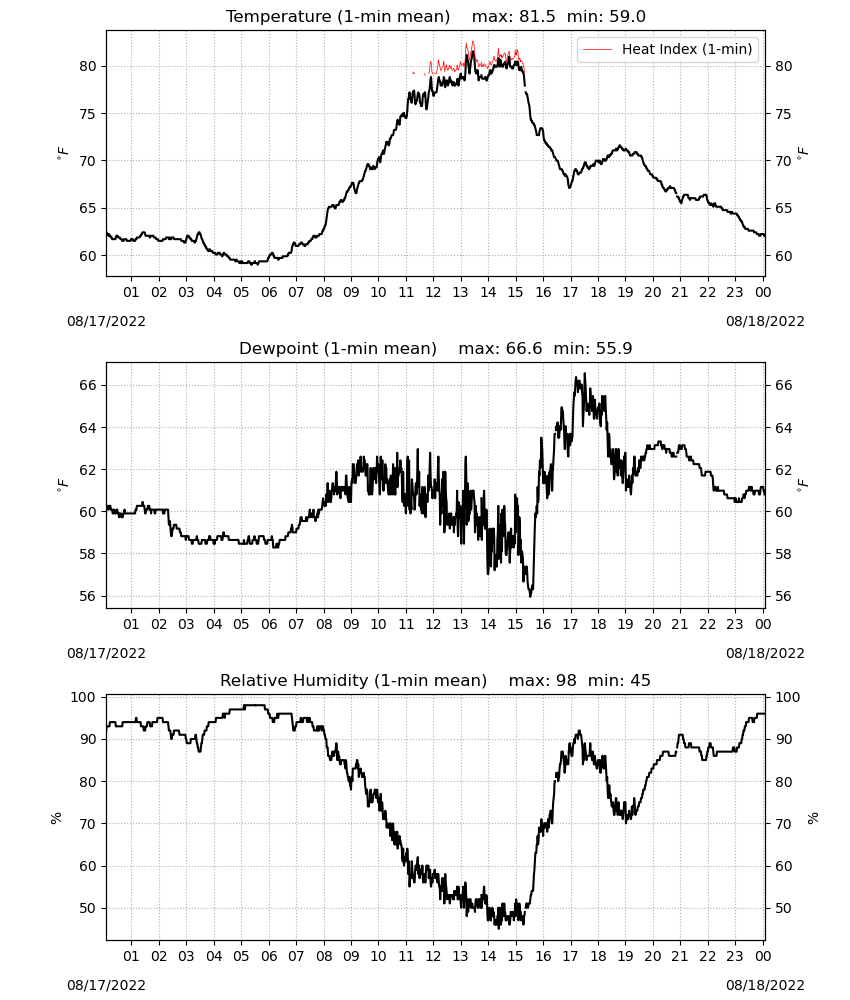 Temperature (1-min mean) max: 81.5 min: 59.0

Heat Index (1-min)

80 75 70 65 60

$^\circ F$

80 75 70 65 60

$^\circ F$

01 02 03 04 05 06 07 08 09 10 11 12 13 14 15 16 17 18 19 20 21 22 23 00

08/17/2022

08/18/2022

Dewpoint (1-min mean) max: 66.6 min: 55.9

66 64 62 60 58 56

$^\circ F$

66 64 62 60 58 56

$^\circ F$

01 02 03 04 05 06 07 08 09 10 11 12 13 14 15 16 17 18 19 20 21 22 23 00

08/17/2022

08/18/2022

Relative Humidity (1-min mean) max: 98 min: 45

100 90 80 70 60 50

%

100 90 80 70 60 50

%

01 02 03 04 05 06 07 08 09 10 11 12 13 14 15 16 17 18 19 20 21 22 23 00

08/17/2022

08/18/2022